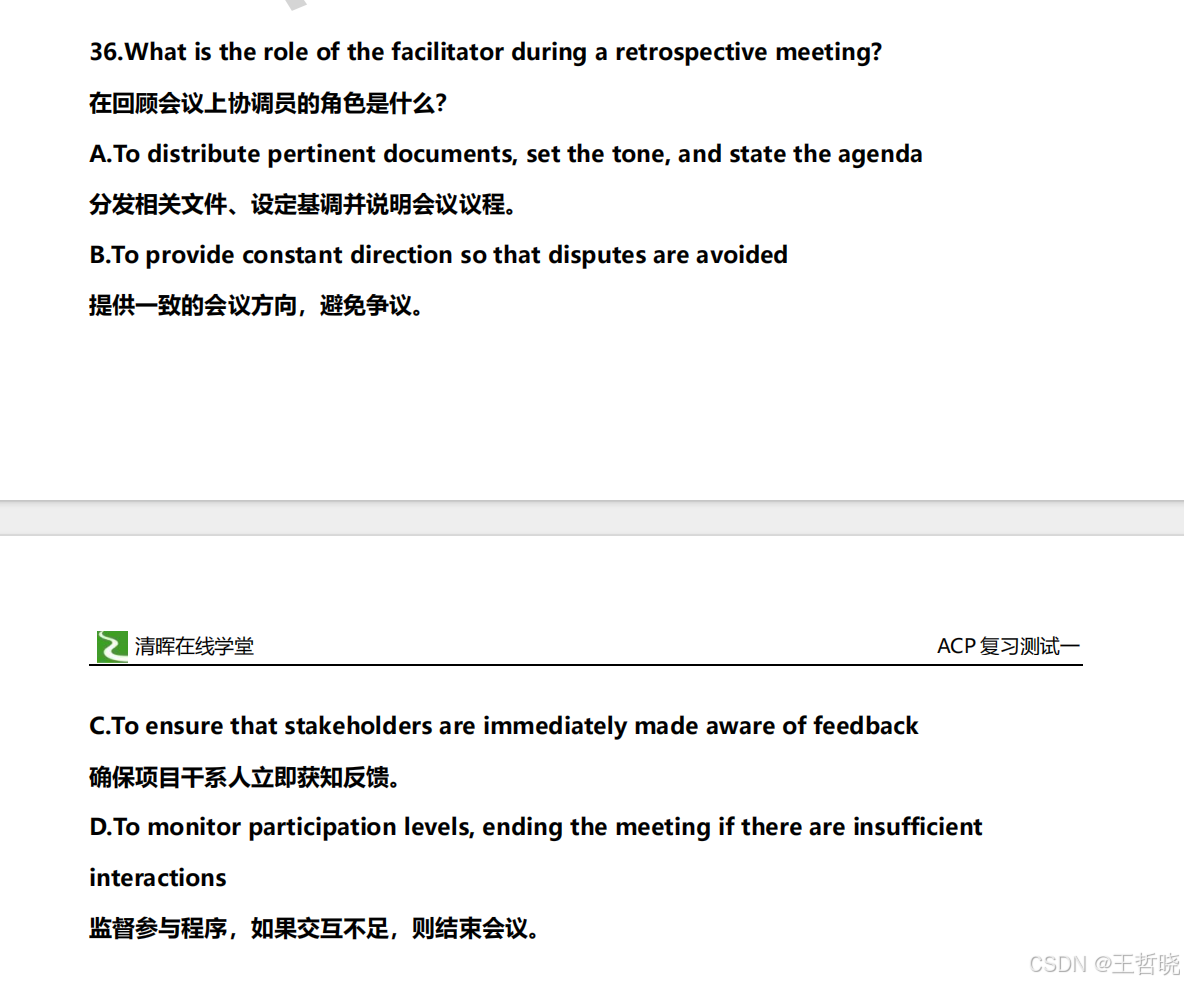 36.What is the role of the facilitator during a retrospective meeting?

在回顾会议上协调员的角色是什么?

A.To distribute pertinent documents, set the tone, and state the agenda

分发相关文件、设定基调并说明会议议程。

B.To provide constant direction so that disputes are avoided

提供一致的会议方向，避免争议。

清晖在线学堂

ACP 复习测试一

C.To ensure that stakeholders are immediately made aware of feedback

确保项目干系人立即获知反馈。

D.To monitor participation levels, ending the meeting if there are insufficient interactions

监督参与程序，如果交互不足，则结束会议。

CSDN @王哲晓